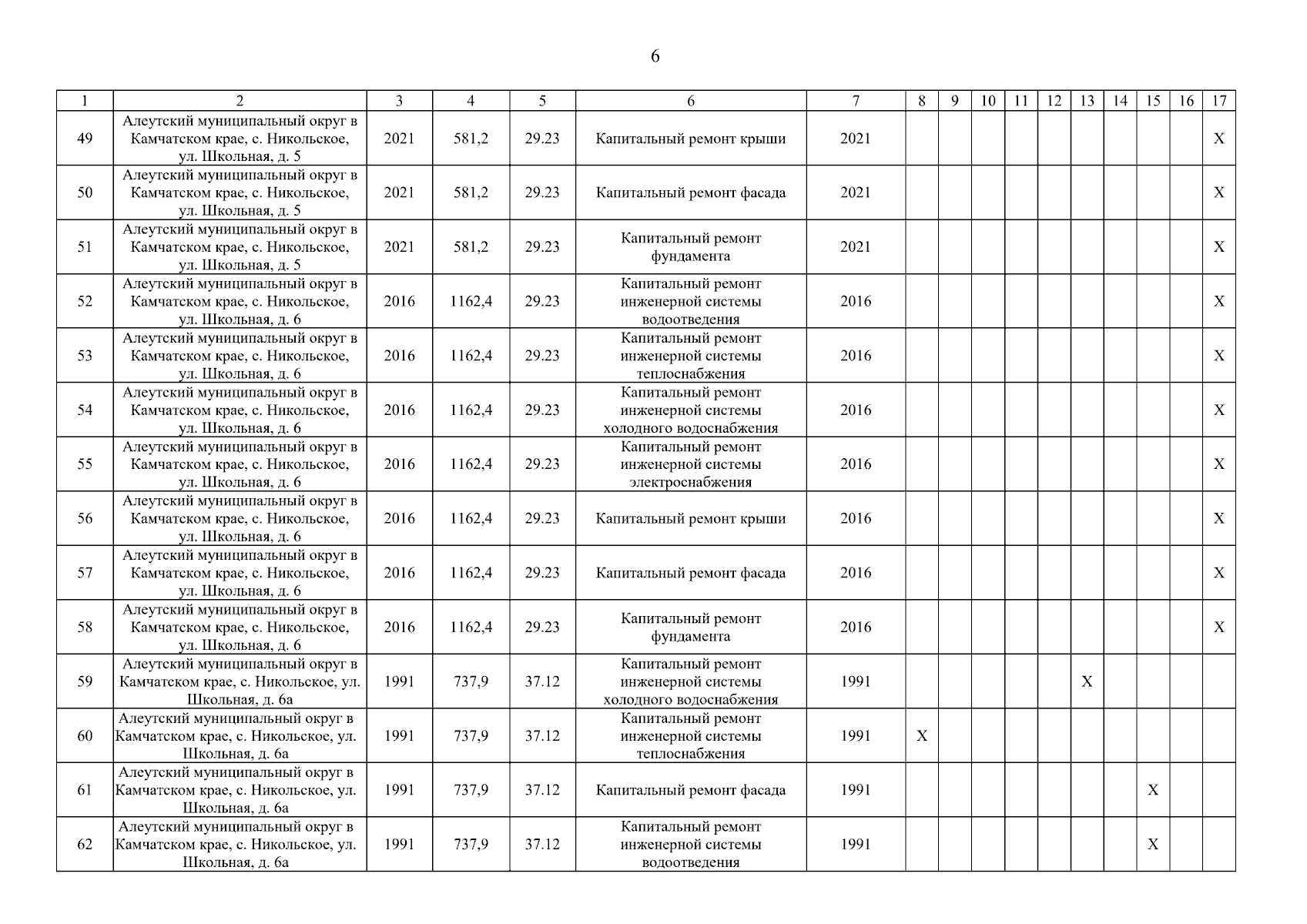 6

| 1 | 2 | 3 | 4 | 5 | 6 | 7 | 8 | 9 | 10 | 11 | 12 | 13 | 14 | 15 | 16 | 17 |
|---|---|---|---|---|---|---|---|---|---|---|---|---|---|---|---|---|
| 49 | Алеутский муниципальный округ в Камчатском крае, с. Никольское, ул. Школьная, д. 5 | 2021 | 581,2 | 29.23 | Капитальный ремонт крыши | 2021 | | | | | | | | | | X |
| 50 | Алеутский муниципальный округ в Камчатском крае, с. Никольское, ул. Школьная, д. 5 | 2021 | 581,2 | 29.23 | Капитальный ремонт фасада | 2021 | | | | | | | | | | X |
| 51 | Алеутский муниципальный округ в Камчатском крае, с. Никольское, ул. Школьная, д. 5 | 2021 | 581,2 | 29.23 | Капитальный ремонт фундамента | 2021 | | | | | | | | | | X |
| 52 | Алеутский муниципальный округ в Камчатском крае, с. Никольское, ул. Школьная, д. 6 | 2016 | 1162,4 | 29.23 | Капитальный ремонт инженерной системы водоотведения | 2016 | | | | | | | | | | X |
| 53 | Алеутский муниципальный округ в Камчатском крае, с. Никольское, ул. Школьная, д. 6 | 2016 | 1162,4 | 29.23 | Капитальный ремонт инженерной системы теплоснабжения | 2016 | | | | | | | | | | X |
| 54 | Алеутский муниципальный округ в Камчатском крае, с. Никольское, ул. Школьная, д. 6 | 2016 | 1162,4 | 29.23 | Капитальный ремонт инженерной системы холодного водоснабжения | 2016 | | | | | | | | | | X |
| 55 | Алеутский муниципальный округ в Камчатском крае, с. Никольское, ул. Школьная, д. 6 | 2016 | 1162,4 | 29.23 | Капитальный ремонт инженерной системы электроснабжения | 2016 | | | | | | | | | | X |
| 56 | Алеутский муниципальный округ в Камчатском крае, с. Никольское, ул. Школьная, д. 6 | 2016 | 1162,4 | 29.23 | Капитальный ремонт крыши | 2016 | | | | | | | | | | X |
| 57 | Алеутский муниципальный округ в Камчатском крае, с. Никольское, ул. Школьная, д. 6 | 2016 | 1162,4 | 29.23 | Капитальный ремонт фасада | 2016 | | | | | | | | | | X |
| 58 | Алеутский муниципальный округ в Камчатском крае, с. Никольское, ул. Школьная, д. 6 | 2016 | 1162,4 | 29.23 | Капитальный ремонт фундамента | 2016 | | | | | | | | | | X |
| 59 | Алеутский муниципальный округ в Камчатском крае, с. Никольское, ул. Школьная, д. 6а | 1991 | 737,9 | 37.12 | Капитальный ремонт инженерной системы холодного водоснабжения | 1991 | | | | | | X | | | | |
| 60 | Алеутский муниципальный округ в Камчатском крае, с. Никольское, ул. Школьная, д. 6а | 1991 | 737,9 | 37.12 | Капитальный ремонт инженерной системы теплоснабжения | 1991 | X | | | | | | | | | |
| 61 | Алеутский муниципальный округ в Камчатском крае, с. Никольское, ул. Школьная, д. 6а | 1991 | 737,9 | 37.12 | Капитальный ремонт фасада | 1991 | | | | | | | | X | | |
| 62 | Алеутский муниципальный округ в Камчатском крае, с. Никольское, ул. Школьная, д. 6а | 1991 | 737,9 | 37.12 | Капитальный ремонт инженерной системы водоотведения | 1991 | | | | | | | | X | | |